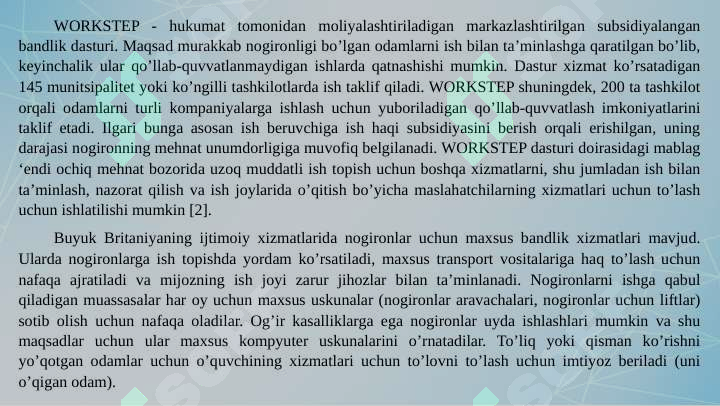 WORKSTEP - hukumat tomonidan moliyalashtiriladigan markazlashtirilgan subsidiyalangan bandlik dasturi. Maqsad murakkab nogironligi bo’lgan odamlarni ish bilan ta’minlashga qaratilgan bo’lib, keyinchalik ular qo’llab-quvvatlanmaydigan ishlarda qatnashishi mumkin. Dastur xizmat ko’rsatadigan 145 munitsipalitet yoki ko’ngilli tashkilotlarda ish taklif qiladi. WORKSTEP shuningdek, 200 ta tashkilot orqali odamlarni turli kompaniyalarga ishlash uchun yuboriladigan qo’llab-quvvatlash imkoniyatlarini taklif etadi. Ilgari bunga asosan ish beruvchiga ish haqi subsidiyasini berish orqali erishilgan, uning darajasi nogironning mehnat unumdorligiga muvofiq belgilanadi. WORKSTEP dasturi doirasidagi mablag ‘endi ochiq mehnat bozorida uzoq muddatli ish topish uchun boshqa xizmatlarni, shu jumladan ish bilan ta’minlash, nazorat qilish va ish joylarida o’qitish bo’yicha maslahatchilarning xizmatlari uchun to’lash uchun ishlatilishi mumkin [2].

Buyuk Britaniyaning ijtimoiy xizmatlarida nogironlar uchun maxsus bandlik xizmatlari mavjud. Ularda nogironlarga ish topishda yordam ko’rsatiladi, maxsus transport vositalariga haq to’lash uchun nafaqa ajratiladi va mijozning ish joyi zarur jihozlar bilan ta’minlanadi. Nogironlarni ishga qabul qiladigan muassasalar har oy uchun maxsus uskunalar (nogironlar aravachalari, nogironlar uchun liftlar) sotib olish uchun nafaqa oladilar. Og’ir kasalliklarga ega nogironlar uyda ishlashlari mumkin va shu maqsadlar uchun ular maxsus kompyuter uskunalarini o’rnatadilar. To’liq yoki qisman ko’rishni yo’qotgan odamlar uchun o’quvchining xizmatlari uchun to’lovni to’lash uchun imtiyoz beriladi (uni o’qigan odam).